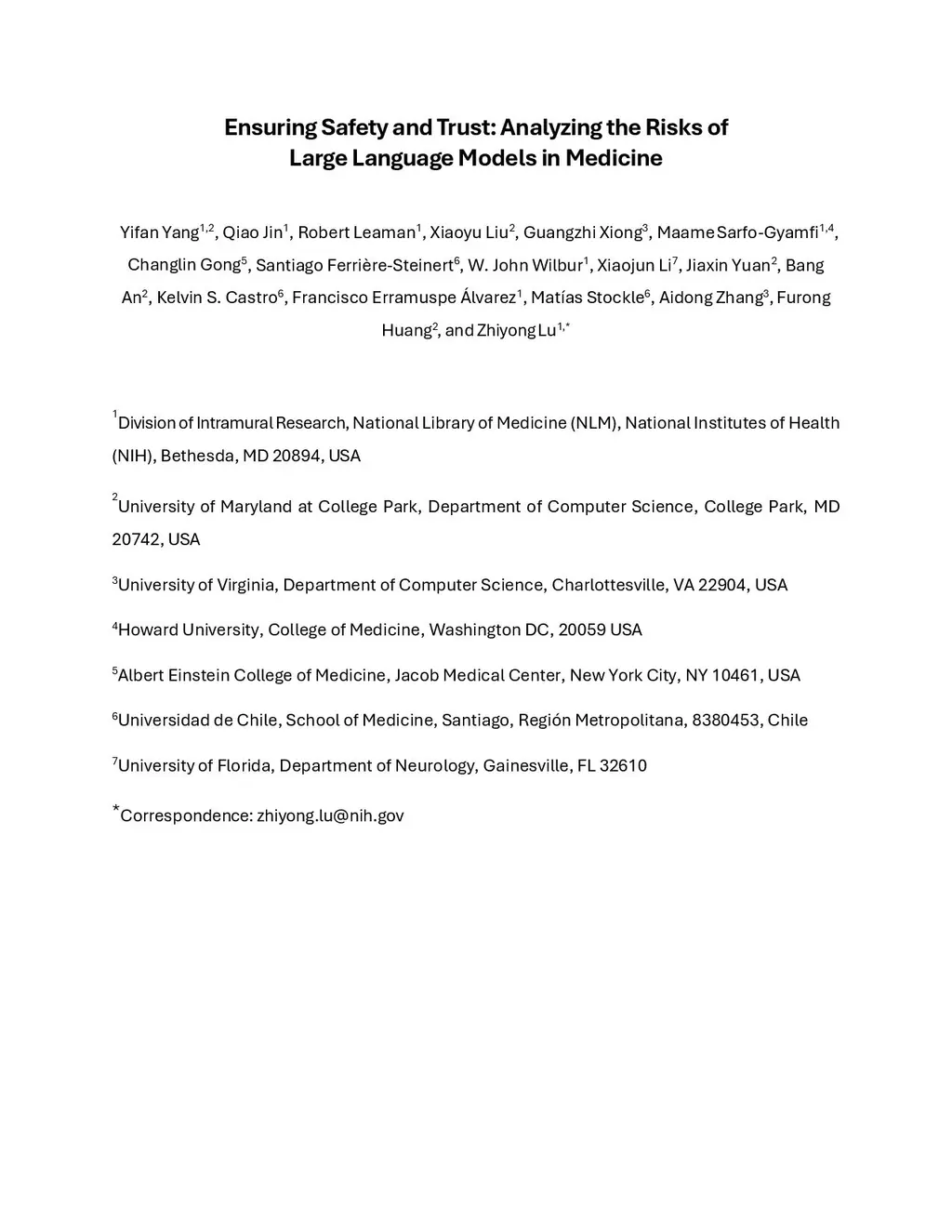 Ensuring Safety and Trust: Analyzing the Risks of Large Language Models in Medicine

Yifan Yang$^{1,2}$, Qiao Jin$^{1}$, Robert Leaman$^{1}$, Xiaoyu Liu$^{2}$, Guangzhi Xiong$^{3}$, Maame Sarfo-Gyamfi$^{1,4}$, Changlin Gong$^{5}$, Santiago Ferrière-Steinert$^{6}$, W. John Wilbur$^{1}$, Xiaojun Li$^{7}$, Jiaxin Yuan$^{2}$, Bang An$^{2}$, Kelvin S. Castro$^{6}$, Francisco Erramuspe Álvarez$^{1}$, Matías Stockle$^{6}$, Aidong Zhang$^{3}$, Furong Huang$^{2}$, and Zhiyong Lu$^{1,*}$

$^{1}$Division of Intramural Research, National Library of Medicine (NLM), National Institutes of Health (NIH), Bethesda, MD 20894, USA

$^{2}$University of Maryland at College Park, Department of Computer Science, College Park, MD 20742, USA

$^{3}$University of Virginia, Department of Computer Science, Charlottesville, VA 22904, USA

$^{4}$Howard University, College of Medicine, Washington DC, 20059 USA

$^{5}$Albert Einstein College of Medicine, Jacob Medical Center, New York City, NY 10461, USA

$^{6}$Universidad de Chile, School of Medicine, Santiago, Región Metropolitana, 8380453, Chile

$^{7}$University of Florida, Department of Neurology, Gainesville, FL 32610

$^{*}$Correspondence: zhiyong.lu@nih.gov